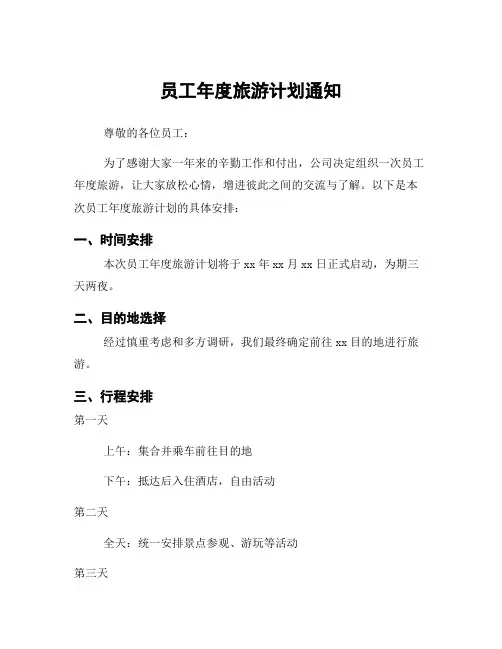 员工年度旅游计划通知

尊敬的各位员工：

为了感谢大家一年来的辛勤工作和付出，公司决定组织一次员工年度旅游，让大家放松心情，增进彼此之间的交流与了解。以下是本次员工年度旅游计划的具体安排：

一、时间安排

本次员工年度旅游计划将于 xx 年 xx 月 xx 日正式启动，为期三天两夜。

二、目的地选择

经过慎重考虑和多方调研，我们最终确定前往 xx 目的地进行旅游。

三、行程安排

第一天

上午：集合并乘车前往目的地

下午：抵达后入住酒店，自由活动

第二天

全天：统一安排景点参观、游玩等活动

第三天